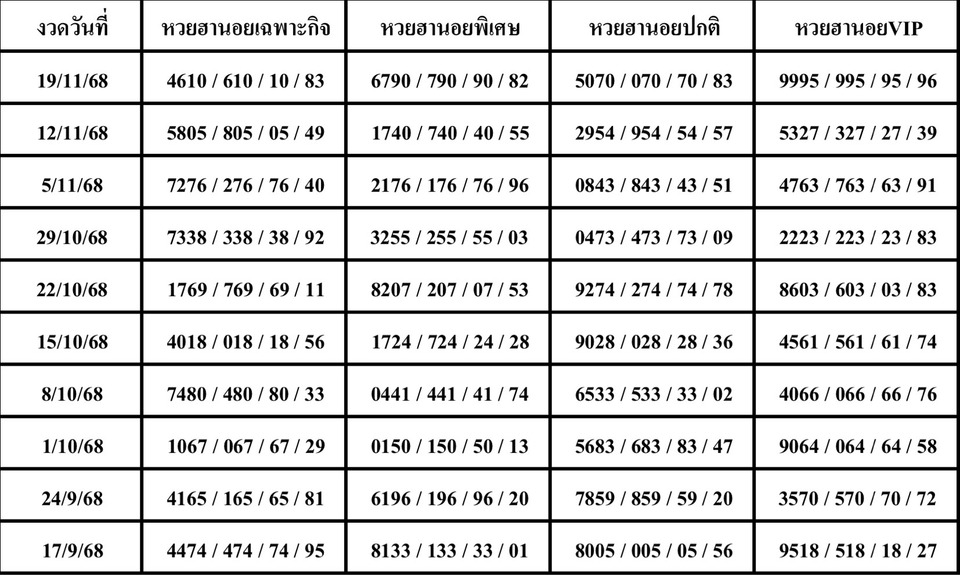 | งวดวันที่ | หวยฮานอยเฉพาะกิจ | หวยฮานอยพิเศษ | หวยฮานอยปกติ | หวยฮานอยVIP |
|---|---|---|---|---|
| 19/11/68 | 4610 / 610 / 10 / 83 | 6790 / 790 / 90 / 82 | 5070 / 070 / 70 / 83 | 9995 / 995 / 95 / 96 |
| 12/11/68 | 5805 / 805 / 05 / 49 | 1740 / 740 / 40 / 55 | 2954 / 954 / 54 / 57 | 5327 / 327 / 27 / 39 |
| 5/11/68 | 7276 / 276 / 76 / 40 | 2176 / 176 / 76 / 96 | 0843 / 843 / 43 / 51 | 4763 / 763 / 63 / 91 |
| 29/10/68 | 7338 / 338 / 38 / 92 | 3255 / 255 / 55 / 03 | 0473 / 473 / 73 / 09 | 2223 / 223 / 23 / 83 |
| 22/10/68 | 1769 / 769 / 69 / 11 | 8207 / 207 / 07 / 53 | 9274 / 274 / 74 / 78 | 8603 / 603 / 03 / 83 |
| 15/10/68 | 4018 / 018 / 18 / 56 | 1724 / 724 / 24 / 28 | 9028 / 028 / 28 / 36 | 4561 / 561 / 61 / 74 |
| 8/10/68 | 7480 / 480 / 80 / 33 | 0441 / 441 / 41 / 74 | 6533 / 533 / 33 / 02 | 4066 / 066 / 66 / 76 |
| 1/10/68 | 1067 / 067 / 67 / 29 | 0150 / 150 / 50 / 13 | 5683 / 683 / 83 / 47 | 9064 / 064 / 64 / 58 |
| 24/9/68 | 4165 / 165 / 65 / 81 | 6196 / 196 / 96 / 20 | 7859 / 859 / 59 / 20 | 3570 / 570 / 70 / 72 |
| 17/9/68 | 4474 / 474 / 74 / 95 | 8133 / 133 / 33 / 01 | 8005 / 005 / 05 / 56 | 9518 / 518 / 18 / 27 |